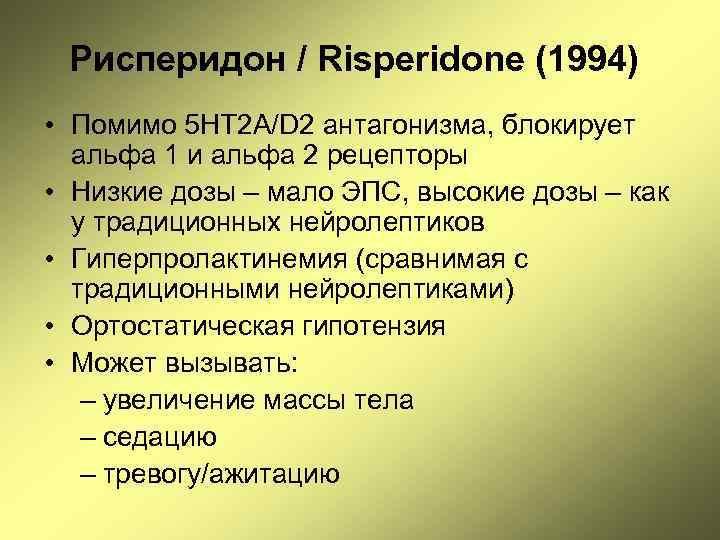 Рисперидон / Risperidone (1994)

• Помимо 5HT2A/D2 антагонизма, блокирует альфа 1 и альфа 2 рецепторы
• Низкие дозы – мало ЭПС, высокие дозы – как у традиционных нейролептиков
• Гиперпролактинемия (сравнимая с традиционными нейролептиками)
• Ортостатическая гипотензия
• Может вызывать:
– увеличение массы тела
– седацию
– тревогу/ажитацию